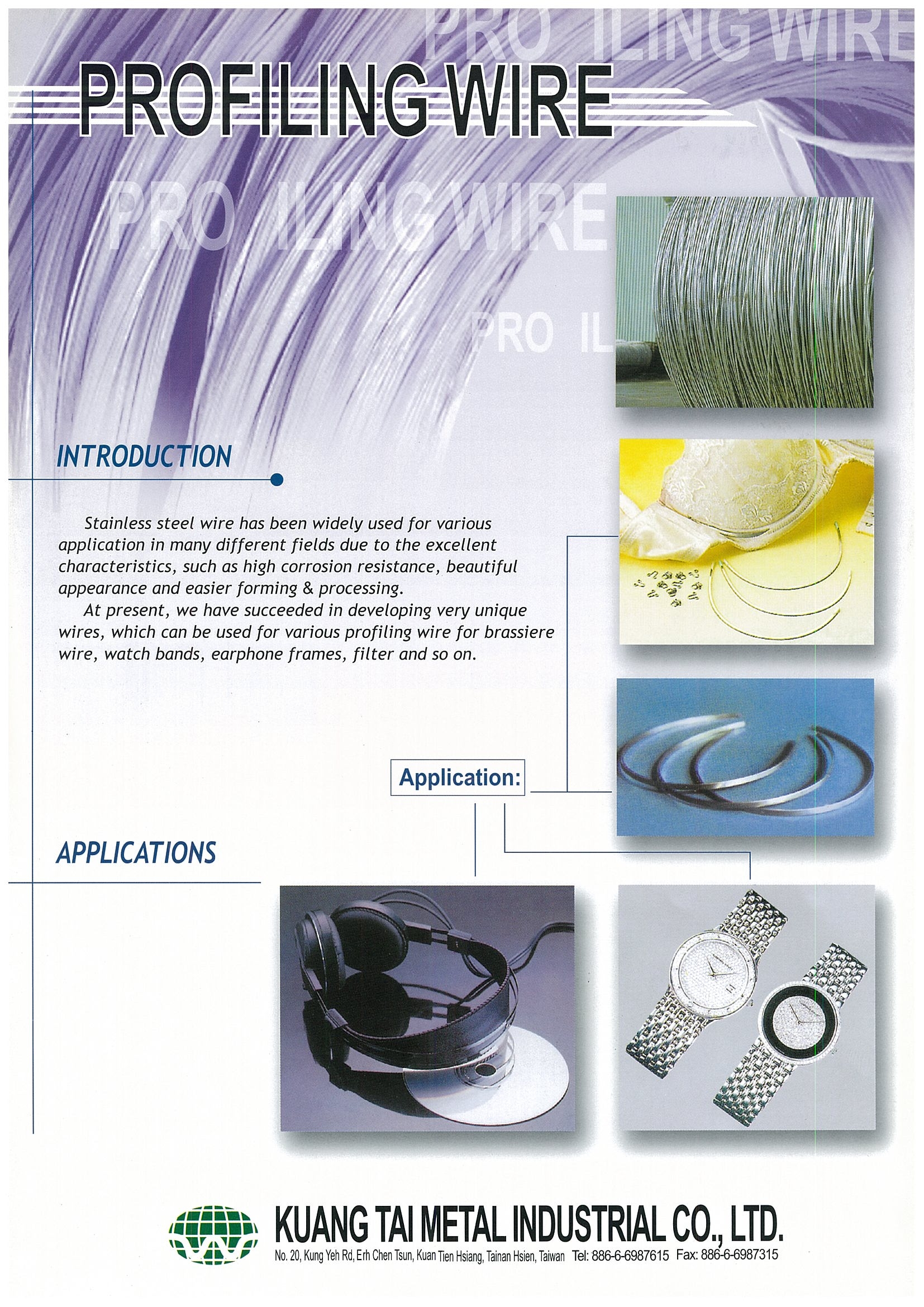 PROFILING WIRE

INTRODUCTION

Stainless steel wire has been widely used for various application in many different fields due to the excellent characteristics, such as high corrosion resistance, beautiful appearance and easier forming & processing.

At present, we have succeeded in developing very unique wires, which can be used for various profiling wire for brassiere wire, watch bands, earphone frames, filter and so on.

Application:

APPLICATIONS

KUANG TAI METAL INDUSTRIAL CO., LTD.
No. 20, Kung Yeh Rd, Erh Chen Tsun, Kuan Tien Hsiang, Tainan Hsien, Taiwan Tel: 886-6-6987615 Fax: 886-6-6987315

PRO ILING WIRE